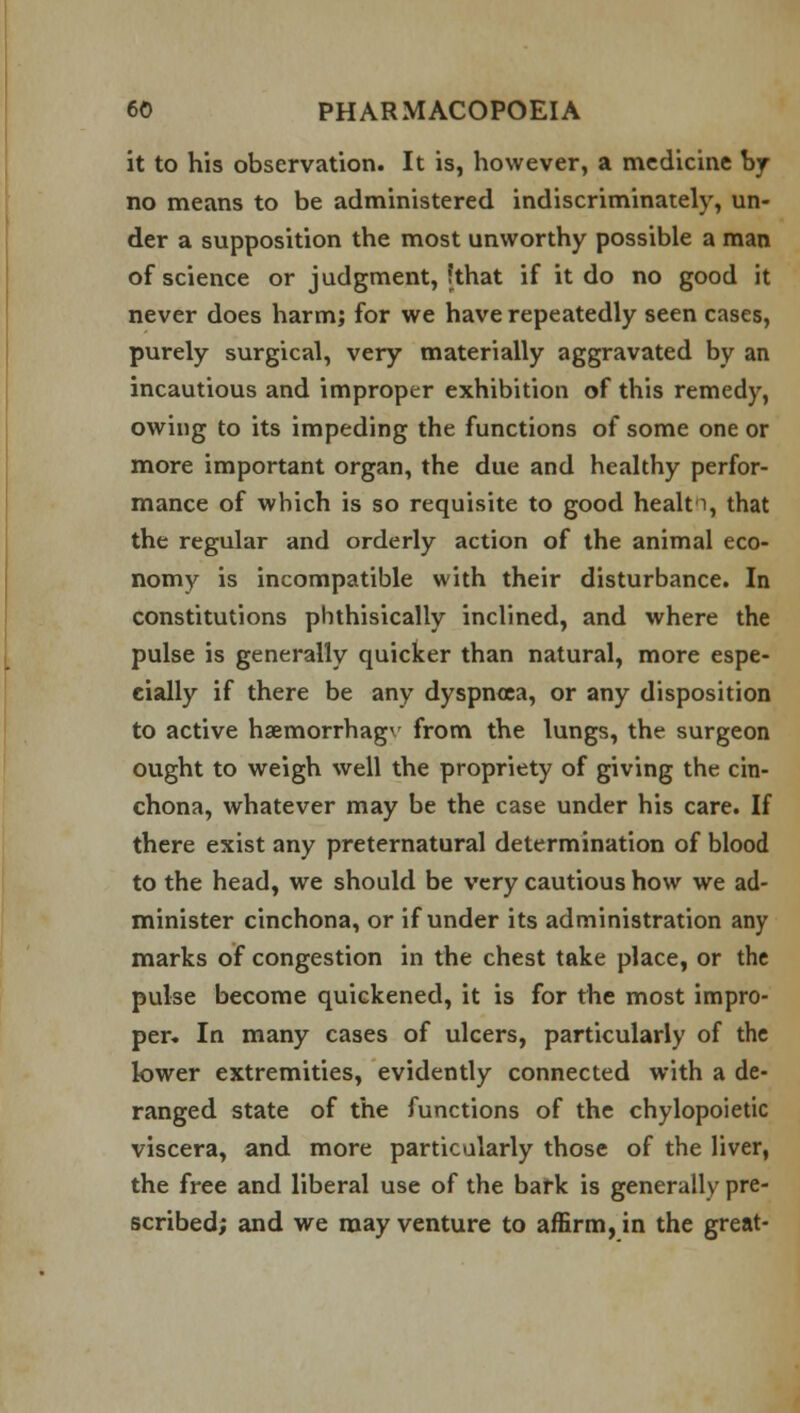 60 PHARMACOPOEIA

it to his observation. It is, however, a medicine by no means to be administered indiscriminately, under a supposition the most unworthy possible a man of science or judgment, that if it do no good it never does harm; for we have repeatedly seen cases, purely surgical, very materially aggravated by an incautious and improper exhibition of this remedy, owing to its impeding the functions of some one or more important organ, the due and healthy performance of which is so requisite to good health, that the regular and orderly action of the animal economy is incompatible with their disturbance. In constitutions phthisically inclined, and where the pulse is generally quicker than natural, more especially if there be any dyspnœa, or any disposition to active hæmorrhagy from the lungs, the surgeon ought to weigh well the propriety of giving the cinchona, whatever may be the case under his care. If there exist any preternatural determination of blood to the head, we should be very cautious how we administer cinchona, or if under its administration any marks of congestion in the chest take place, or the pulse become quickened, it is for the most improper. In many cases of ulcers, particularly of the lower extremities, evidently connected with a deranged state of the functions of the chylopoietic viscera, and more particularly those of the liver, the free and liberal use of the bark is generally prescribed; and we may venture to affirm, in the great-